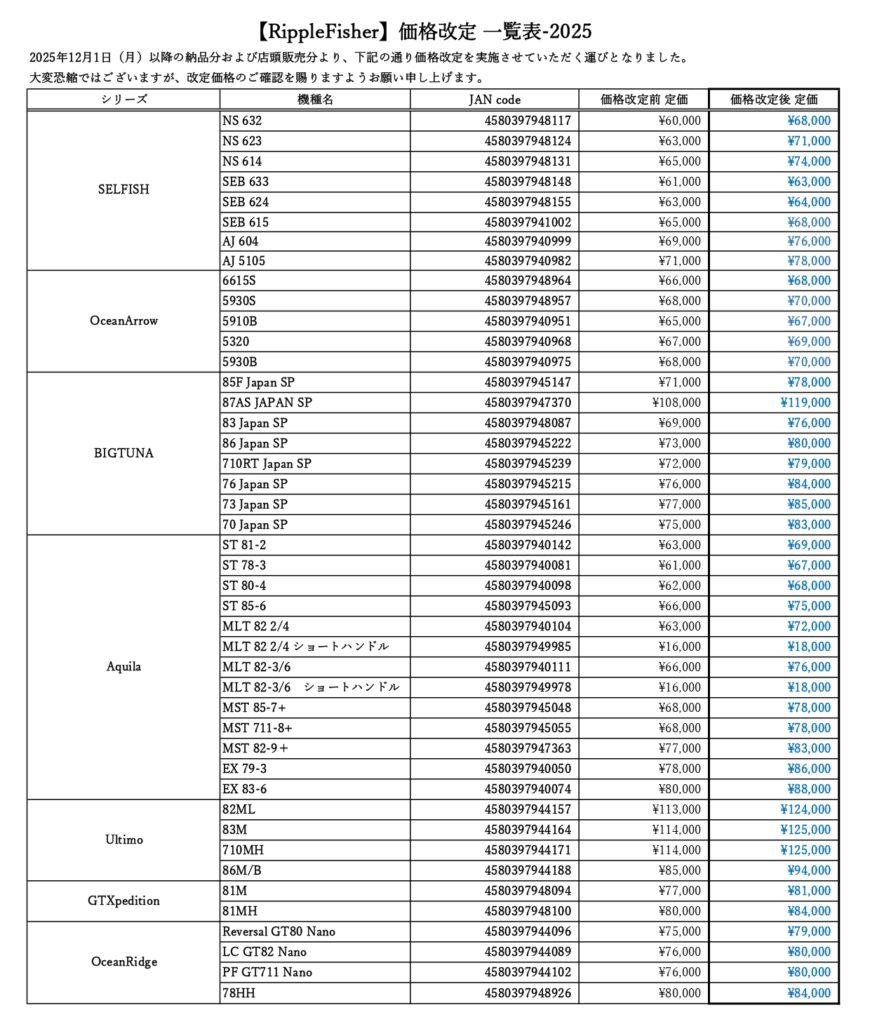 【RippleFisher】価格改定 一覧表-2025

2025年12月1日（月）以降の納品分および店頭販売分より、下記の通り価格改定を実施させていただく運びとなりました。
大変恐縮ではございますが、改定価格のご確認を賜りますようお願い申し上げます。

| シリーズ | 機種名 | JAN code | 価格改定前 定価 | 価格改定後 定価 |
|---|---|---|---|---|
| SELFISH | NS 632 | 4580397948117 | ¥60,000 | ¥68,000 |
| | NS 623 | 4580397948124 | ¥63,000 | ¥71,000 |
| | NS 614 | 4580397948131 | ¥65,000 | ¥74,000 |
| | SEB 633 | 4580397948148 | ¥61,000 | ¥63,000 |
| | SEB 624 | 4580397948155 | ¥63,000 | ¥64,000 |
| | SEB 615 | 4580397941002 | ¥65,000 | ¥68,000 |
| | AJ 604 | 4580397940999 | ¥69,000 | ¥76,000 |
| | AJ 5105 | 4580397940982 | ¥71,000 | ¥78,000 |
| OceanArrow | 6615S | 4580397948964 | ¥66,000 | ¥68,000 |
| | 5930S | 4580397948957 | ¥68,000 | ¥70,000 |
| | 5910B | 4580397940951 | ¥65,000 | ¥67,000 |
| | 5320 | 4580397940968 | ¥67,000 | ¥69,000 |
| | 5930B | 4580397940975 | ¥68,000 | ¥70,000 |
| BIGTUNA | 85F Japan SP | 4580397945147 | ¥71,000 | ¥78,000 |
| | 87AS JAPAN SP | 4580397947370 | ¥108,000 | ¥119,000 |
| | 83 Japan SP | 4580397948087 | ¥69,000 | ¥76,000 |
| | 86 Japan SP | 4580397945222 | ¥73,000 | ¥80,000 |
| | 710RT Japan SP | 4580397945239 | ¥72,000 | ¥79,000 |
| | 76 Japan SP | 4580397945215 | ¥76,000 | ¥84,000 |
| | 73 Japan SP | 4580397945161 | ¥77,000 | ¥85,000 |
| | 70 Japan SP | 4580397945246 | ¥75,000 | ¥83,000 |
| Aquila | ST 81-2 | 4580397940142 | ¥63,000 | ¥69,000 |
| | ST 78-3 | 4580397940081 | ¥61,000 | ¥67,000 |
| | ST 80-4 | 4580397940098 | ¥62,000 | ¥68,000 |
| | ST 85-6 | 4580397945093 | ¥66,000 | ¥75,000 |
| | MLT 82 2/4 | 4580397940104 | ¥63,000 | ¥72,000 |
| | MLT 82 2/4 ショートハンドル | 4580397949985 | ¥16,000 | ¥18,000 |
| | MLT 82-3/6 | 4580397940111 | ¥66,000 | ¥76,000 |
| | MLT 82-3/6　ショートハンドル | 4580397949978 | ¥16,000 | ¥18,000 |
| | MST 85-7+ | 4580397945048 | ¥68,000 | ¥78,000 |
| | MST 711-8+ | 4580397945055 | ¥68,000 | ¥78,000 |
| | MST 82-9＋ | 4580397947363 | ¥77,000 | ¥83,000 |
| | EX 79-3 | 4580397940050 | ¥78,000 | ¥86,000 |
| | EX 83-6 | 4580397940074 | ¥80,000 | ¥88,000 |
| Ultimo | 82ML | 4580397944157 | ¥113,000 | ¥124,000 |
| | 83M | 4580397944164 | ¥114,000 | ¥125,000 |
| | 710MH | 4580397944171 | ¥114,000 | ¥125,000 |
| | 86M/B | 4580397944188 | ¥85,000 | ¥94,000 |
| GTXpedition | 81M | 4580397948094 | ¥77,000 | ¥81,000 |
| | 81MH | 4580397948100 | ¥80,000 | ¥84,000 |
| OceanRidge | Reversal GT80 Nano | 4580397944096 | ¥75,000 | ¥79,000 |
| | LC GT82 Nano | 4580397944089 | ¥76,000 | ¥80,000 |
| | PF GT711 Nano | 4580397944102 | ¥76,000 | ¥80,000 |
| | 78HH | 4580397948926 | ¥80,000 | ¥84,000 |